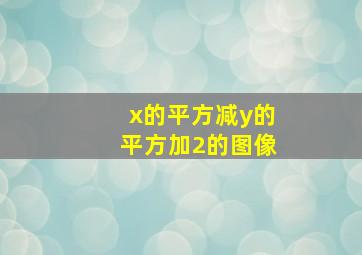 x的平方减y的平方加2的图像